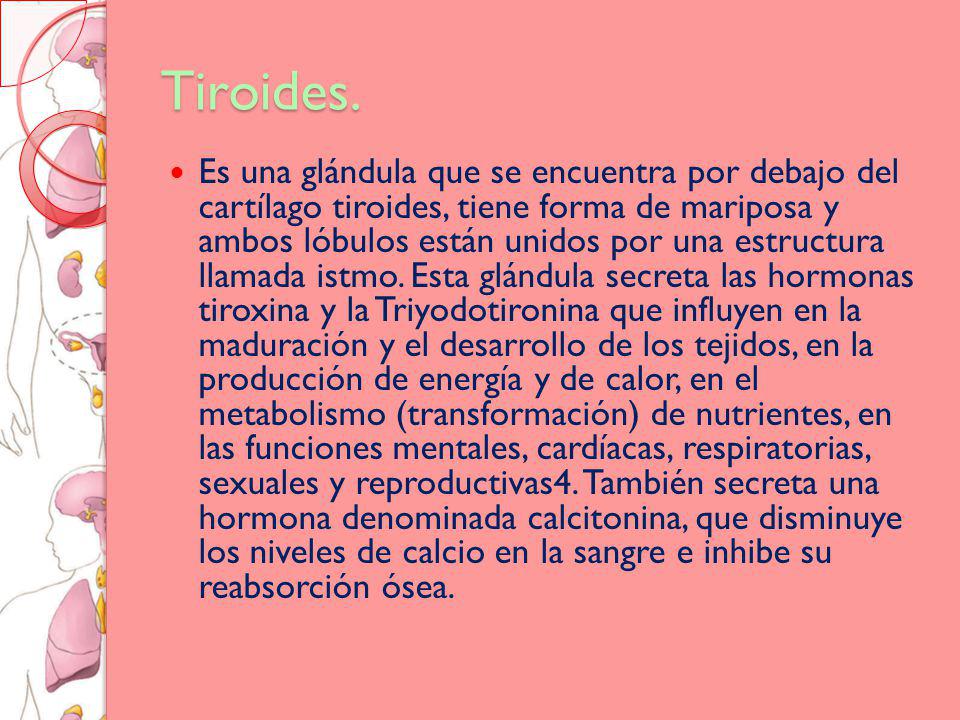 Tiroides.

Es una glándula que se encuentra por debajo del cartílago tiroides, tiene forma de mariposa y ambos lóbulos están unidos por una estructura llamada istmo. Esta glándula secreta las hormonas tiroxina y la Triyodotironina que influyen en la maduración y el desarrollo de los tejidos, en la producción de energía y de calor, en el metabolismo (transformación) de nutrientes, en las funciones mentales, cardíacas, respiratorias, sexuales y reproductivas4. También secreta una hormona denominada calcitonina, que disminuye los niveles de calcio en la sangre e inhibe su reabsorción ósea.